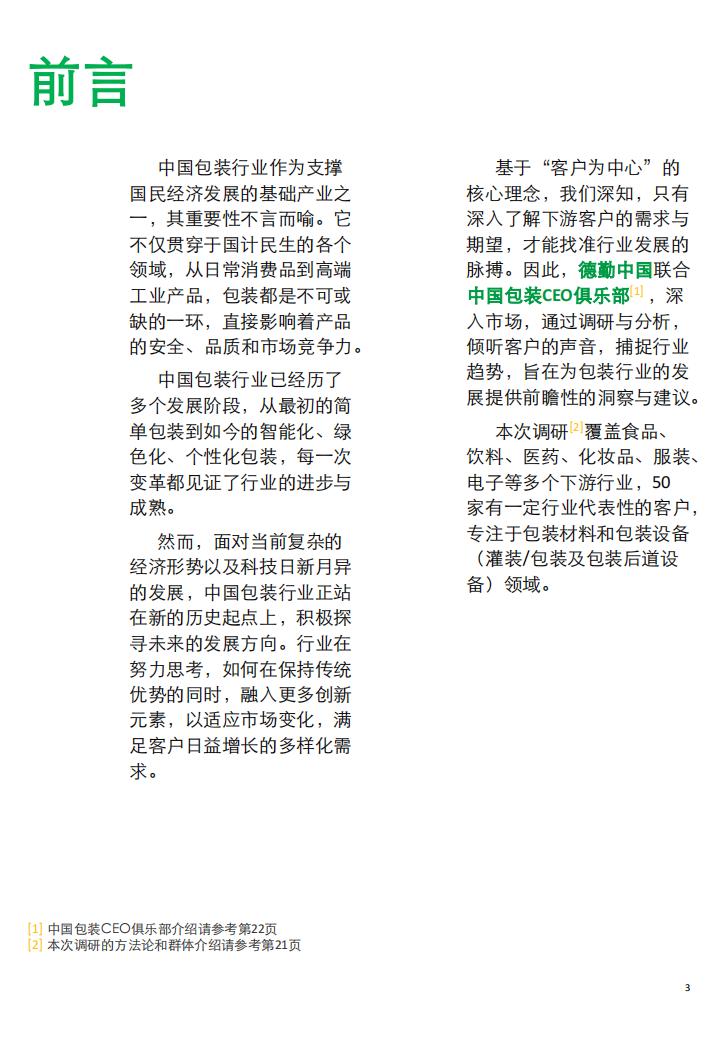 前言

中国包装行业作为支撑国民经济发展的基础产业之一，其重要性不言而喻。它不仅贯穿于国计民生的各个领域，从日常消费品到高端工业产品，包装都是不可或缺的一环，直接影响着产品的安全、品质和市场竞争力。

中国包装行业已经历了多个发展阶段，从最初的简单包装到如今的智能化、绿色化、个性化包装，每一次变革都见证了行业的进步与成熟。

然而，面对当前复杂的经济形势以及科技日新月异的发展，中国包装行业正站在新的历史起点上，积极探寻未来的发展方向。行业在努力思考，如何在保持传统优势的同时，融入更多创新元素，以适应市场变化，满足客户日益增长的多样化需求。

基于“客户为中心”的核心理念，我们深知，只有深入了解下游客户的需求与期望，才能找准行业发展的脉搏。因此，德勤中国联合中国包装CEO俱乐部[1]，深入市场，通过调研与分析，倾听客户的声音，捕捉行业趋势，旨在为包装行业的发展提供前瞻性的洞察与建议。

本次调研[2]覆盖食品、饮料、医药、化妆品、服装、电子等多个下游行业，50家有一定行业代表性的客户，专注于包装材料和包装设备（灌装/包装及包装后道设备）领域。

[1] 中国包装CEO俱乐部介绍请参考第22页
[2] 本次调研的方法论和群体介绍请参考第21页

3